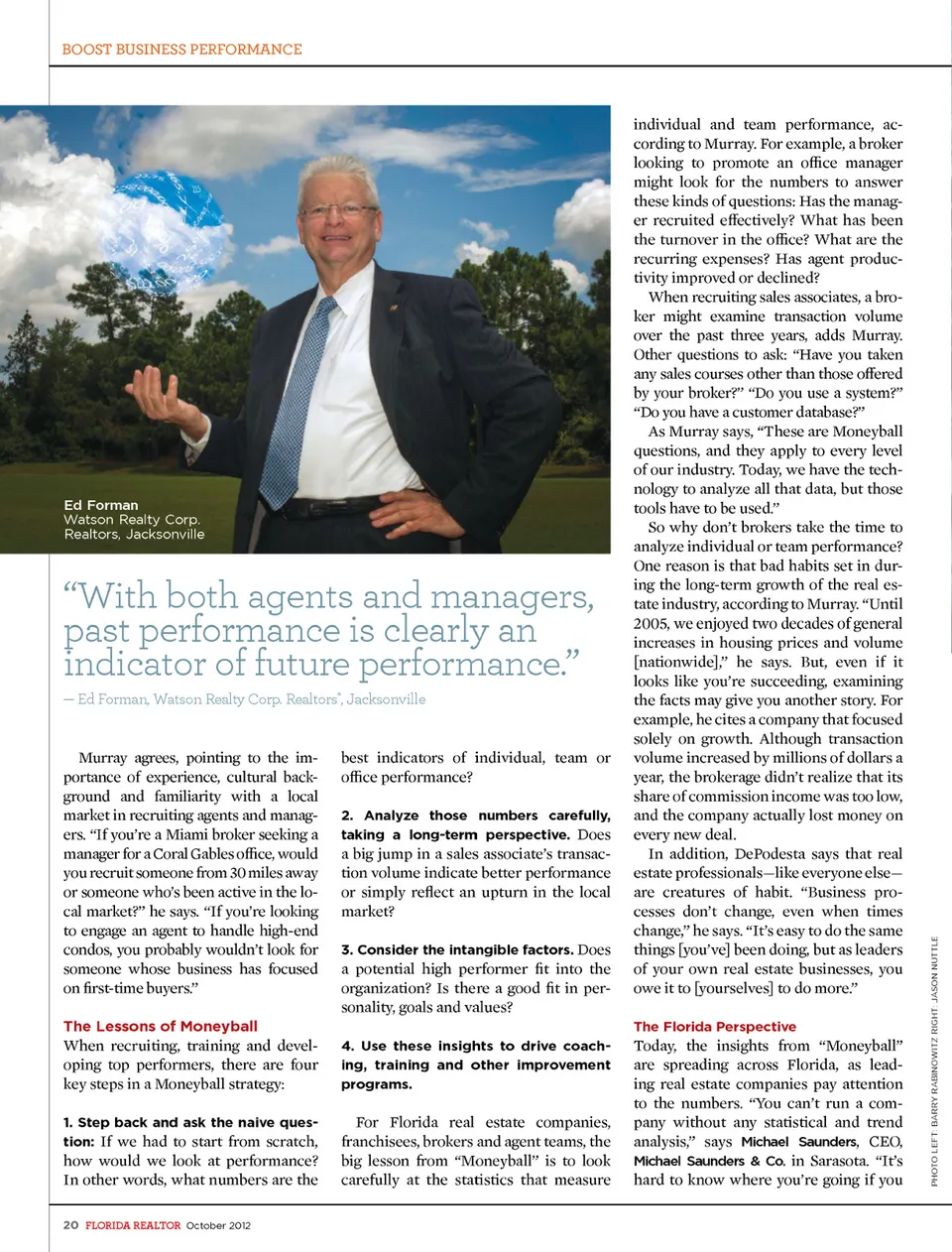 BOOST BUSINESS PERFORMANCE

Ed Forman
Watson Realty Corp.
Realtors, Jacksonville

"With both agents and managers, past performance is clearly an indicator of future performance."

— Ed Forman, Watson Realty Corp. Realtors®, Jacksonville

Murray agrees, pointing to the importance of experience, cultural background and familiarity with a local market in recruiting agents and managers. "If you're a Miami broker seeking a manager for a Coral Gables office, would you recruit someone from 30 miles away or someone who's been active in the local market?" he says. "If you're looking to engage an agent to handle high-end condos, you probably wouldn't look for someone whose business has focused on first-time buyers."

The Lessons of Moneyball
When recruiting, training and developing top performers, there are four key steps in a Moneyball strategy:

1. Step back and ask the naive question: If we had to start from scratch, how would we look at performance? In other words, what numbers are the best indicators of individual, team or office performance?

2. Analyze those numbers carefully, taking a long-term perspective. Does a big jump in a sales associate's transaction volume indicate better performance or simply reflect an upturn in the local market?

3. Consider the intangible factors. Does a potential high performer fit into the organization? Is there a good fit in personality, goals and values?

4. Use these insights to drive coaching, training and other improvement programs.

For Florida real estate companies, franchisees, brokers and agent teams, the big lesson from "Moneyball" is to look carefully at the statistics that measure individual and team performance, according to Murray. For example, a broker looking to promote an office manager might look for the numbers to answer these kinds of questions: Has the manager recruited effectively? What has been the turnover in the office? What are the recurring expenses? Has agent productivity improved or declined?

When recruiting sales associates, a broker might examine transaction volume over the past three years, adds Murray. Other questions to ask: "Have you taken any sales courses other than those offered by your broker?" "Do you use a system?" "Do you have a customer database?"

As Murray says, "These are Moneyball questions, and they apply to every level of our industry. Today, we have the technology to analyze all that data, but those tools have to be used."

So why don't brokers take the time to analyze individual or team performance? One reason is that bad habits set in during the long-term growth of the real estate industry, according to Murray. "Until 2005, we enjoyed two decades of general increases in housing prices and volume [nationwide]," he says. But, even if it looks like you're succeeding, examining the facts may give you another story. For example, he cites a company that focused solely on growth. Although transaction volume increased by millions of dollars a year, the brokerage didn't realize that its share of commission income was too low, and the company actually lost money on every new deal.

In addition, DePodesta says that real estate professionals—like everyone else—are creatures of habit. "Business processes don't change, even when times change," he says. "It's easy to do the same things [you've] been doing, but as leaders of your own real estate businesses, you owe it to [yourselves] to do more."

The Florida Perspective
Today, the insights from "Moneyball" are spreading across Florida, as leading real estate companies pay attention to the numbers. "You can't run a company without any statistical and trend analysis," says Michael Saunders, CEO, Michael Saunders & Co. in Sarasota. "It's hard to know where you're going if you

PHOTO LEFT: BARRY RABINOWITZ RIGHT: JASON NUTTLE

20 FLORIDA REALTOR October 2012